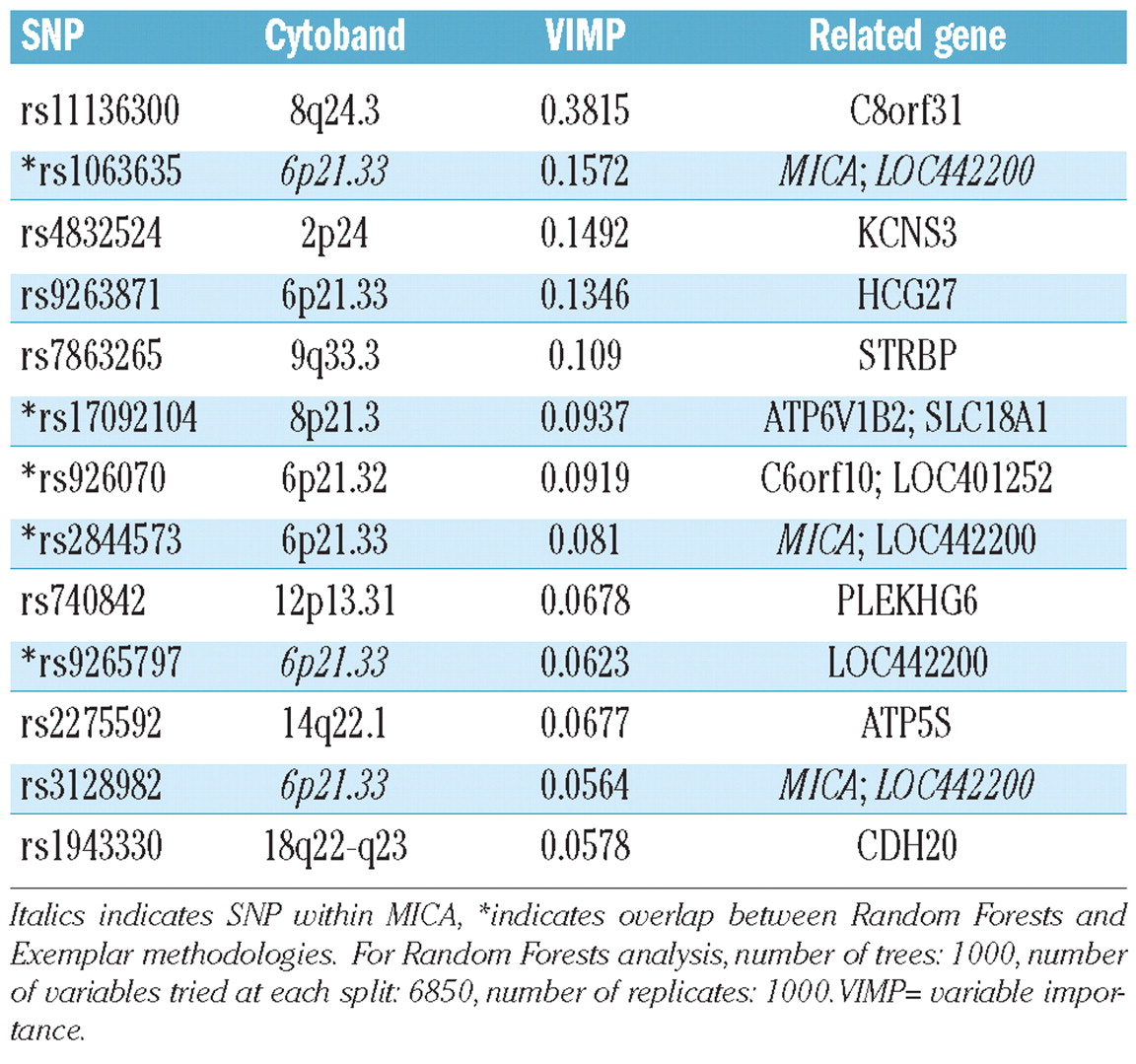 | SNP | Cytoband | VIMP | Related gene |
|---|---|---|---|
| rs11136300 | 8q24.3 | 0.3815 | C8orf31 |
| *rs1063635 | 6p21.33 | 0.1572 | MICA; LOC442200 |
| rs4832524 | 2p24 | 0.1492 | KCNS3 |
| rs9263871 | 6p21.33 | 0.1346 | HCG27 |
| rs7863265 | 9q33.3 | 0.109 | STRBP |
| *rs17092104 | 8p21.3 | 0.0937 | ATP6V1B2; SLC18A1 |
| *rs926070 | 6p21.32 | 0.0919 | C6orf10; LOC401252 |
| *rs2844573 | 6p21.33 | 0.081 | MICA; LOC442200 |
| rs740842 | 12p13.31 | 0.0678 | PLEKHG6 |
| *rs9265797 | 6p21.33 | 0.0623 | LOC442200 |
| rs2275592 | 14q22.1 | 0.0677 | ATP5S |
| rs3128982 | 6p21.33 | 0.0564 | MICA; LOC442200 |
| rs1943330 | 18q22-q23 | 0.0578 | CDH20 |

Italics indicates SNP within MICA, *indicates overlap between Random Forests and Exemplar methodologies. For Random Forests analysis, number of trees: 1000, number of variables tried at each split: 6850, number of replicates: 1000. VIMP= variable importance.